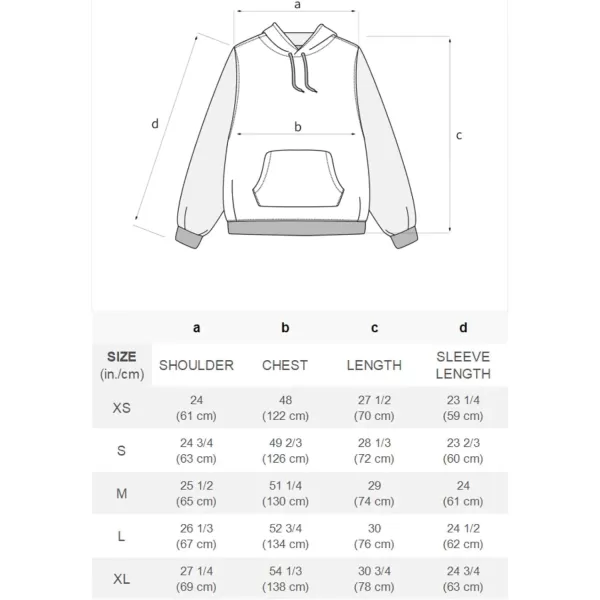 a
d
b
c

|  | a | b | c | d |
|---|---|---|---|---|
| SIZE (in./cm) | SHOULDER | CHEST | LENGTH | SLEEVE LENGTH |
| XS | 24 (61 cm) | 48 (122 cm) | 27 1/2 (70 cm) | 23 1/4 (59 cm) |
| S | 24 3/4 (63 cm) | 49 2/3 (126 cm) | 28 1/3 (72 cm) | 23 2/3 (60 cm) |
| M | 25 1/2 (65 cm) | 51 1/4 (130 cm) | 29 (74 cm) | 24 (61 cm) |
| L | 26 1/3 (67 cm) | 52 3/4 (134 cm) | 30 (76 cm) | 24 1/2 (62 cm) |
| XL | 27 1/4 (69 cm) | 54 1/3 (138 cm) | 30 3/4 (78 cm) | 24 3/4 (63 cm) |